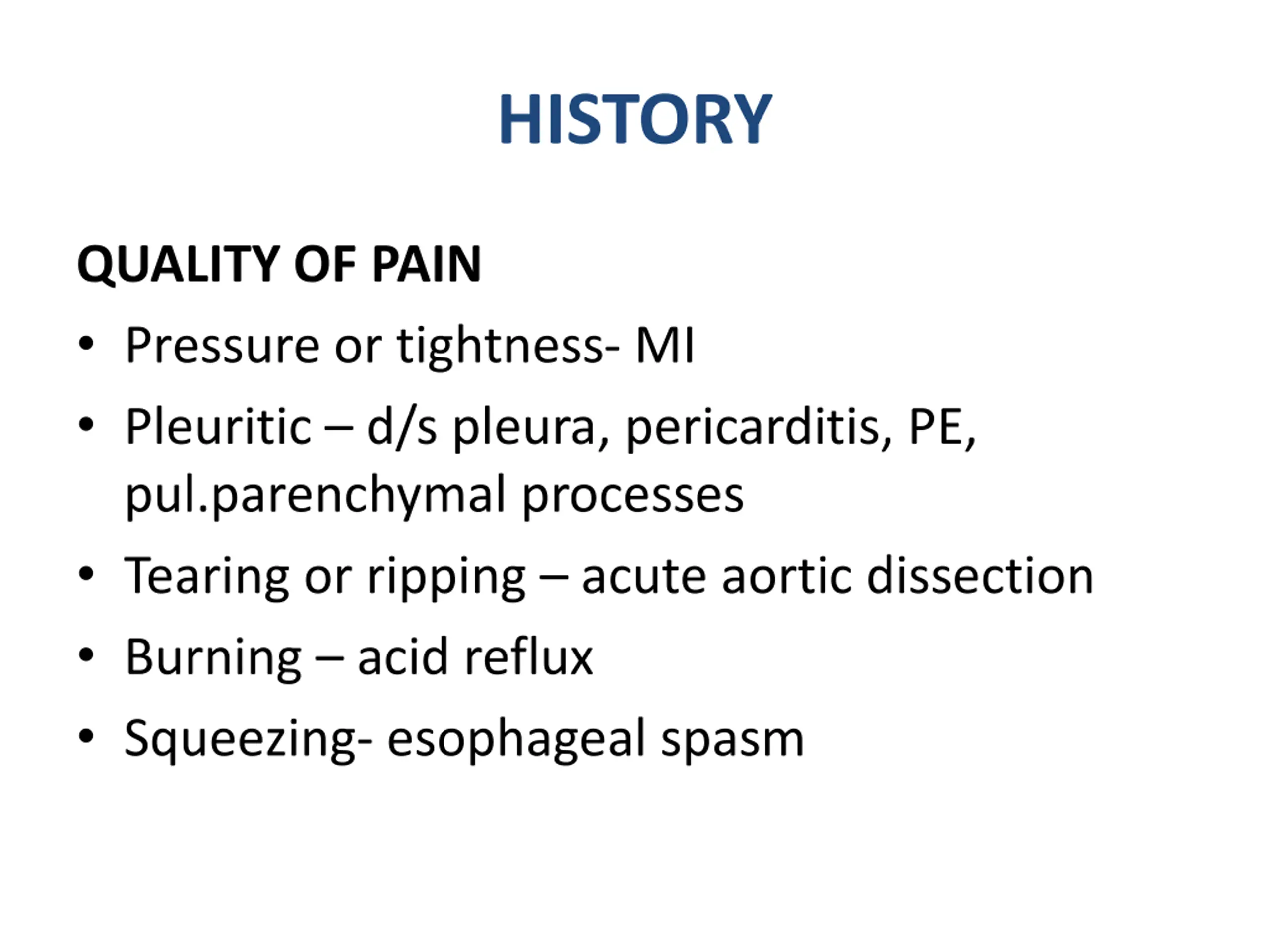 HISTORY

QUALITY OF PAIN

• Pressure or tightness- MI
• Pleuritic – d/s pleura, pericarditis, PE, pul.parenchymal processes
• Tearing or ripping – acute aortic dissection
• Burning – acid reflux
• Squeezing- esophageal spasm